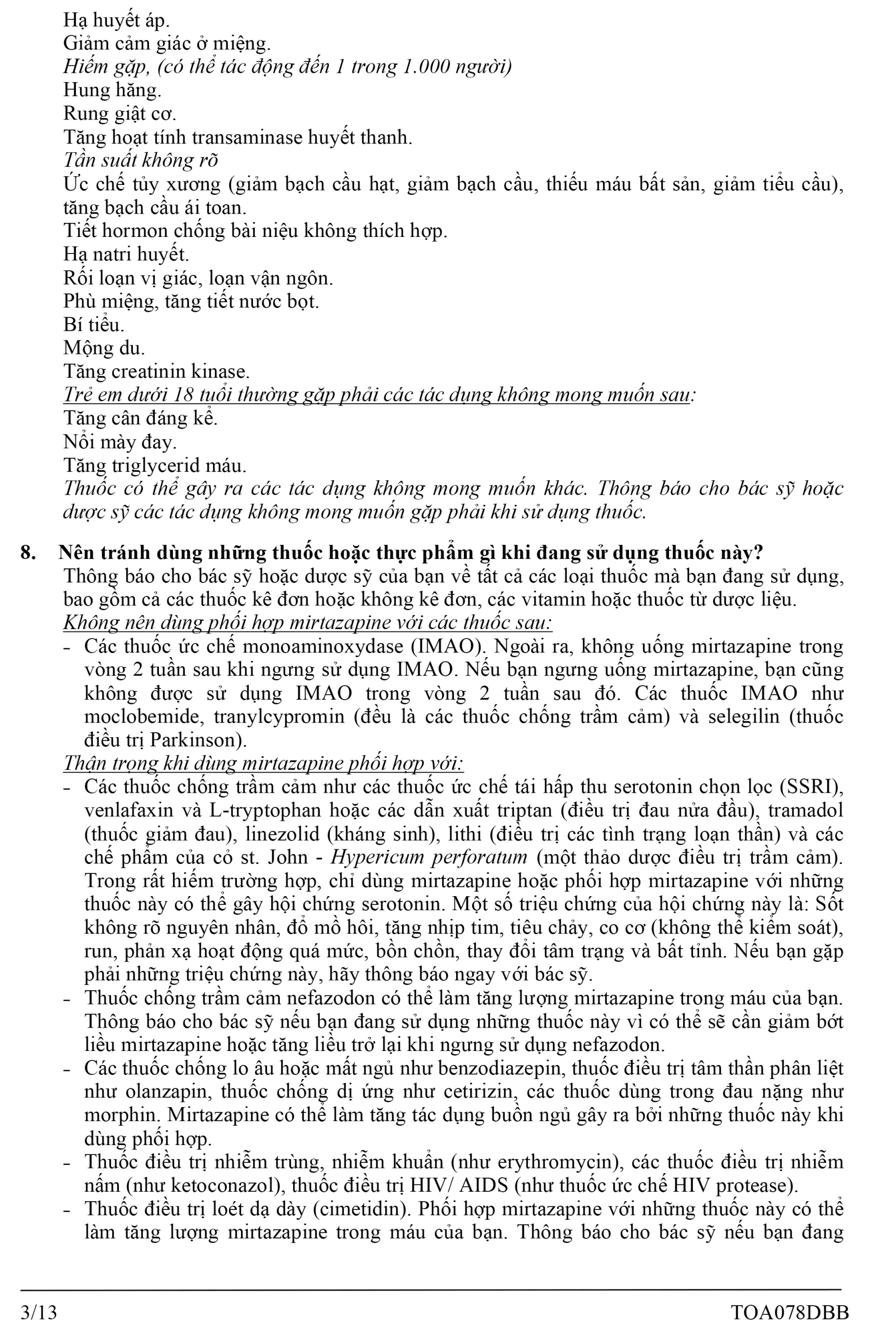 Hạ huyết áp.
Giảm cảm giác ở miệng.
Hiếm gặp, (có thể tác động đến 1 trong 1.000 người)
Hung hăng.
Rung giật cơ.
Tăng hoạt tính transaminase huyết thanh.
Tần suất không rõ
Ức chế tủy xương (giảm bạch cầu hạt, giảm bạch cầu, thiếu máu bất sản, giảm tiểu cầu), tăng bạch cầu ái toan.
Tiết hormon chống bài niệu không thích hợp.
Hạ natri huyết.
Rối loạn vị giác, loạn vận ngôn.
Phù miệng, tăng tiết nước bọt.
Bí tiểu.
Mộng du.
Tăng creatinin kinase.
Trẻ em dưới 18 tuổi thường gặp phải các tác dụng không mong muốn sau:
Tăng cân đáng kể.
Nổi mày đay.
Tăng triglycerid máu.
Thuốc có thể gây ra các tác dụng không mong muốn khác. Thông báo cho bác sỹ hoặc dược sỹ các tác dụng không mong muốn gặp phải khi sử dụng thuốc.

8. Nên tránh dùng những thuốc hoặc thực phẩm gì khi đang sử dụng thuốc này?
Thông báo cho bác sỹ hoặc dược sỹ của bạn về tất cả các loại thuốc mà bạn đang sử dụng, bao gồm cả các thuốc kê đơn hoặc không kê đơn, các vitamin hoặc thuốc từ dược liệu.
Không nên dùng phối hợp mirtazapine với các thuốc sau:
- Các thuốc ức chế monoaminoxydase (IMAO). Ngoài ra, không uống mirtazapine trong vòng 2 tuần sau khi ngưng sử dụng IMAO. Nếu bạn ngưng uống mirtazapine, bạn cũng không được sử dụng IMAO trong vòng 2 tuần sau đó. Các thuốc IMAO như moclobemide, tranylcypromin (đều là các thuốc chống trầm cảm) và selegilin (thuốc điều trị Parkinson).
Thận trọng khi dùng mirtazapine phối hợp với:
- Các thuốc chống trầm cảm như các thuốc ức chế tái hấp thu serotonin chọn lọc (SSRI), venlafaxin và L-tryptophan hoặc các dẫn xuất triptan (điều trị đau nửa đầu), tramadol (thuốc giảm đau), linezolid (kháng sinh), lithi (điều trị các tình trạng loạn thần) và các chế phẩm của cỏ st. John - Hypericum perforatum (một thảo dược điều trị trầm cảm). Trong rất hiếm trường hợp, chỉ dùng mirtazapine hoặc phối hợp mirtazapine với những thuốc này có thể gây hội chứng serotonin. Một số triệu chứng của hội chứng này là: Sốt không rõ nguyên nhân, đổ mồ hôi, tăng nhịp tim, tiêu chảy, co cơ (không thể kiểm soát), run, phản xạ hoạt động quá mức, bồn chồn, thay đổi tâm trạng và bất tỉnh. Nếu bạn gặp phải những triệu chứng này, hãy thông báo ngay với bác sỹ.
- Thuốc chống trầm cảm nefazodon có thể làm tăng lượng mirtazapine trong máu của bạn. Thông báo cho bác sỹ nếu bạn đang sử dụng những thuốc này vì có thể sẽ cần giảm bớt liều mirtazapine hoặc tăng liều trở lại khi ngưng sử dụng nefazodon.
- Các thuốc chống lo âu hoặc mất ngủ như benzodiazepin, thuốc điều trị tâm thần phân liệt như olanzapin, thuốc chống dị ứng như cetirizin, các thuốc dùng trong đau nặng như morphin. Mirtazapine có thể làm tăng tác dụng buồn ngủ gây ra bởi những thuốc này khi dùng phối hợp.
- Thuốc điều trị nhiễm trùng, nhiễm khuẩn (như erythromycin), các thuốc điều trị nhiễm nấm (như ketoconazol), thuốc điều trị HIV/ AIDS (như thuốc ức chế HIV protease).
- Thuốc điều trị loét dạ dày (cimetidin). Phối hợp mirtazapine với những thuốc này có thể làm tăng lượng mirtazapine trong máu của bạn. Thông báo cho bác sỹ nếu bạn đang

3/13 TOA078DBB